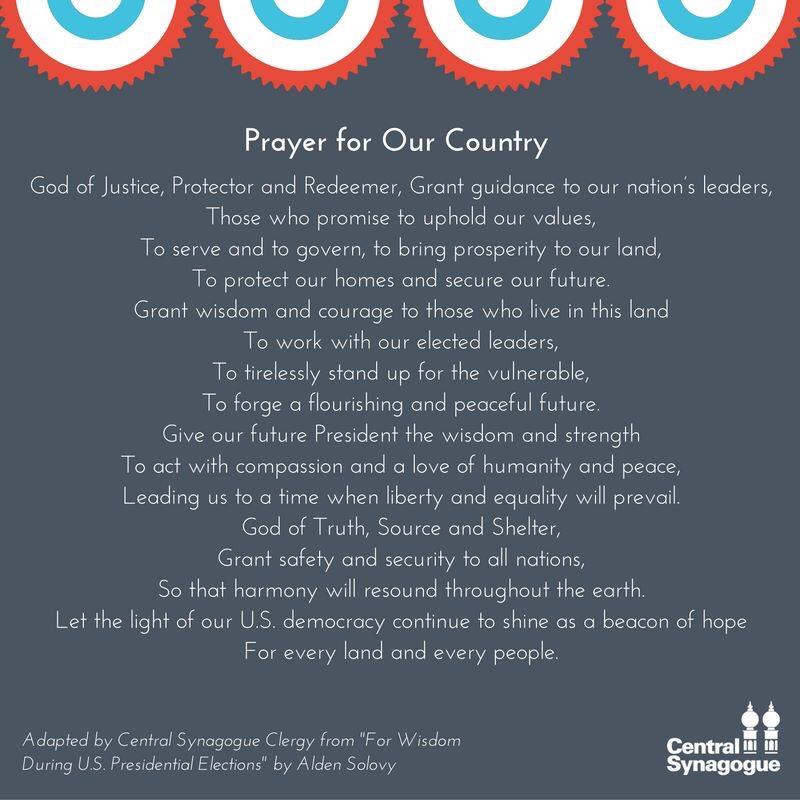 Prayer for Our Country

God of Justice, Protector and Redeemer, Grant guidance to our nation's leaders,
Those who promise to uphold our values,
To serve and to govern, to bring prosperity to our land,
To protect our homes and secure our future.
Grant wisdom and courage to those who live in this land
To work with our elected leaders,
To tirelessly stand up for the vulnerable,
To forge a flourishing and peaceful future.
Give our future President the wisdom and strength
To act with compassion and a love of humanity and peace,
Leading us to a time when liberty and equality will prevail.
God of Truth, Source and Shelter,
Grant safety and security to all nations,
So that harmony will resound throughout the earth.
Let the light of our U.S. democracy continue to shine as a beacon of hope
For every land and every people.

Adapted by Central Synagogue Clergy from "For Wisdom During U.S. Presidential Elections" by Alden Solovy

Central
Synagogue